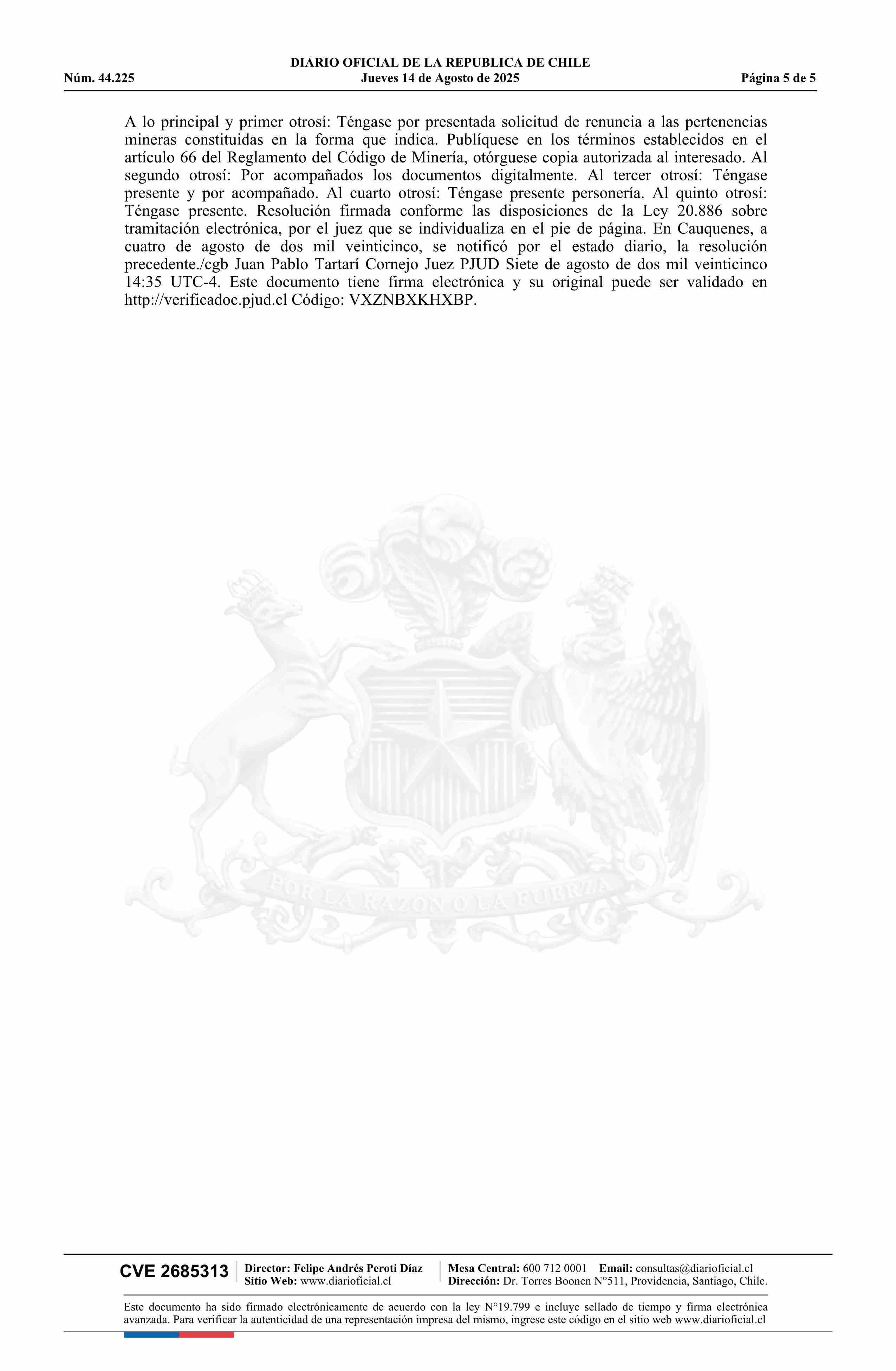 DIARIO OFICIAL DE LA REPUBLICA DE CHILE
Núm. 44.225 Jueves 14 de Agosto de 2025 Página 5 de 5

A lo principal y primer otrosí: Téngase por presentada solicitud de renuncia a las pertenencias mineras constituidas en la forma que indica. Publíquese en los términos establecidos en el artículo 66 del Reglamento del Código de Minería, otórguese copia autorizada al interesado. Al segundo otrosí: Por acompañados los documentos digitalmente. Al tercer otrosí: Téngase presente y por acompañado. Al cuarto otrosí: Téngase presente personería. Al quinto otrosí: Téngase presente. Resolución firmada conforme las disposiciones de la Ley 20.886 sobre tramitación electrónica, por el juez que se individualiza en el pie de página. En Cauquenes, a cuatro de agosto de dos mil veinticinco, se notificó por el estado diario, la resolución precedente./cgb Juan Pablo Tartarí Cornejo Juez PJUD Siete de agosto de dos mil veinticinco 14:35 UTC-4. Este documento tiene firma electrónica y su original puede ser validado en http://verificadoc.pjud.cl Código: VXZNBXKHXBP.

POR LA RAZON O LA FUERZA

CVE 2685313 Director: Felipe Andrés Peroti Díaz Sitio Web: www.diarioficial.cl Mesa Central: 600 712 0001 Email: consultas@diarioficial.cl Dirección: Dr. Torres Boonen N°511, Providencia, Santiago, Chile.

Este documento ha sido firmado electrónicamente de acuerdo con la ley N°19.799 e incluye sellado de tiempo y firma electrónica avanzada. Para verificar la autenticidad de una representación impresa del mismo, ingrese este código en el sitio web www.diarioficial.cl